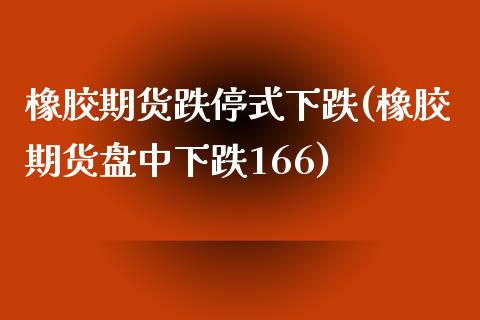 橡胶期货跌停式下跌(橡胶期货盘中下跌166)